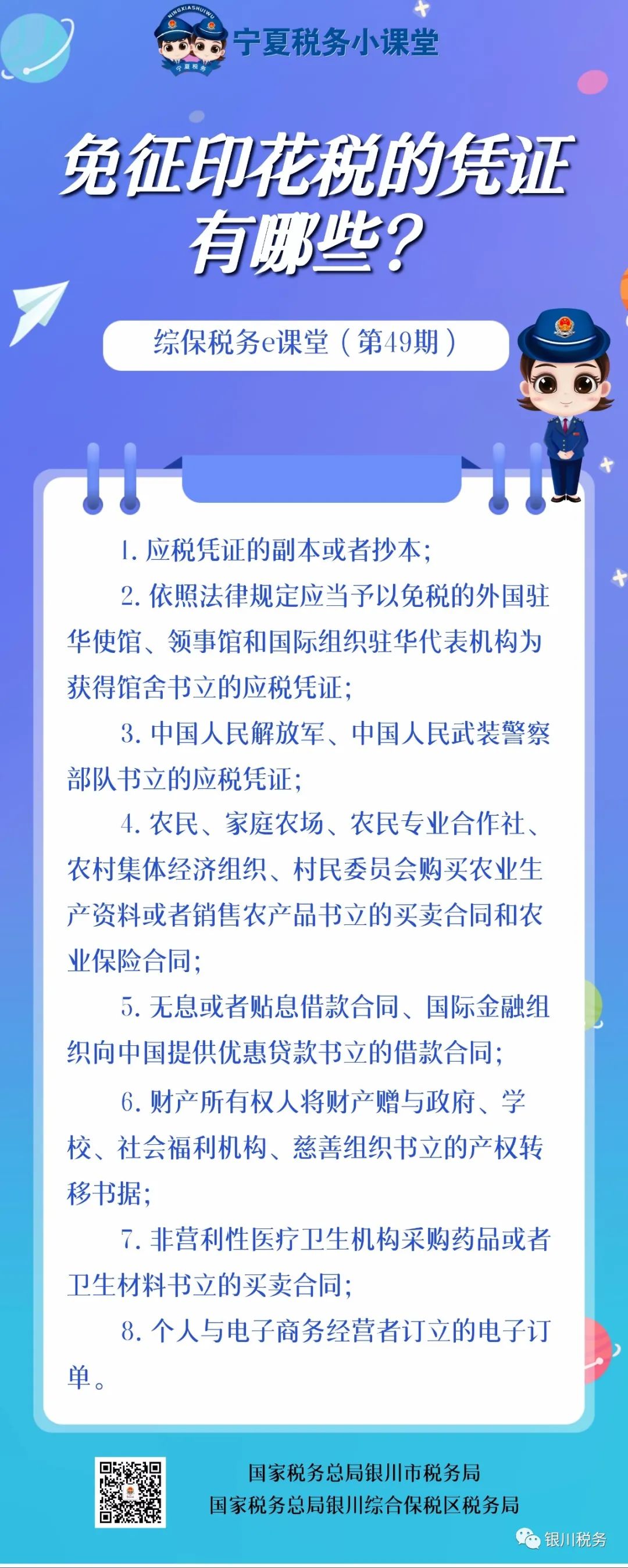 NINGXIASHUIWU
宁夏税务
宁夏税务小课堂

免征印花税的凭证有哪些？

综保税务e课堂（第49期）

1. 应税凭证的副本或者抄本；

2. 依照法律规定应当予以免税的外国驻华使馆、领事馆和国际组织驻华代表机构为获得馆舍书立的应税凭证；

3. 中国人民解放军、中国人民武装警察部队书立的应税凭证；

4. 农民、家庭农场、农民专业合作社、农村集体经济组织、村民委员会购买农业生产资料或者销售农产品书立的买卖合同和农业保险合同；

5. 无息或者贴息借款合同、国际金融组织向中国提供优惠贷款书立的借款合同；

6. 财产所有权人将财产赠与政府、学校、社会福利机构、慈善组织书立的产权转移书据；

7. 非营利性医疗卫生机构采购药品或者卫生材料书立的买卖合同；

8. 个人与电子商务经营者订立的电子订单。

国家税务总局银川市税务局
国家税务总局银川综合保税区税务局

银川税务